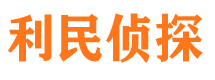 利民侦探